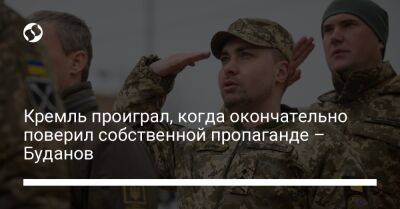 Кремль проиграл, когда окончательно поверил собственной пропаганде – Буданов